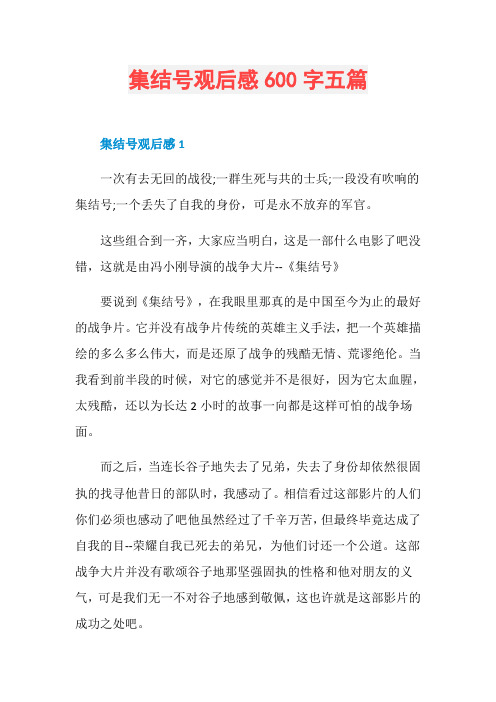 集结号观后感 600 字五篇

集结号观后感 1

一次有去无回的战役;一群生死与共的士兵;一段没有吹响的集结号;一个丢失了自我的身份，可是永不放弃的军官。

这些组合到一齐，大家应当明白，这是一部什么电影了吧没错，这就是由冯小刚导演的战争大片--《集结号》

要说到《集结号》，在我眼里那真的是中国至今为止的最好的战争片。它并没有战争片传统的英雄主义手法，把一个英雄描绘的多么多么伟大，而是还原了战争的残酷无情、荒谬绝伦。当我看到前半段的时候，对它的感觉并不是很好，因为它太血腥，太残酷，还以为长达 2 小时的故事一向都是这样可怕的战争场面。

而之后，当连长谷子地失去了兄弟，失去了身份却依然很固执的找寻他昔日的部队时，我感动了。相信看过这部影片的人们你们必须也感动了吧他虽然经过了千辛万苦，但最终毕竟达成了自我的目--荣耀自我已死去的弟兄，为他们讨还一个公道。这部战争大片并没有歌颂谷子地那坚强固执的性格和他对朋友的义气，可是我们无一不对谷子地感到敬佩，这也许就是这部影片的成功之处吧。